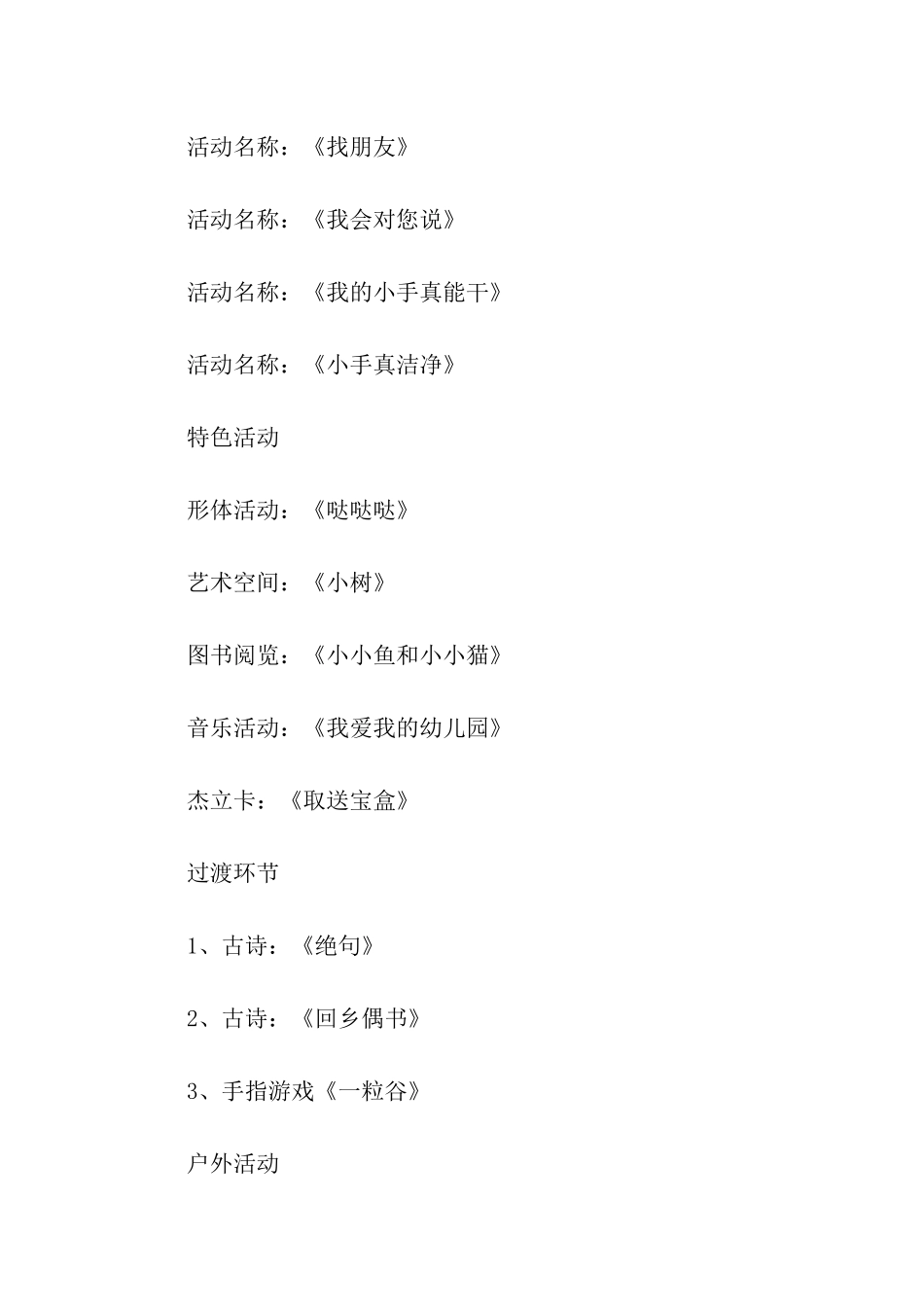 活动名称：《找朋友》

活动名称：《我会对您说》

活动名称：《我的小手真能干》

活动名称：《小手真洁净》

特色活动

形体活动：《哒哒哒》

艺术空间：《小树》

图书阅览：《小小鱼和小小猫》

音乐活动：《我爱我的幼儿园》

杰立卡：《取送宝盒》

过渡环节

1、古诗：《绝句》

2、古诗：《回乡偶书》

3、手指游戏《一粒谷》

户外活动